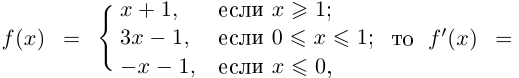 $f(x) = \begin{cases} x+1, & \text{если } x \geqslant 1; \\ 3x-1, & \text{если } 0 \leqslant x \leqslant 1; \\ -x-1, & \text{если } x \leqslant 0, \end{cases}$ то $f'(x) =$